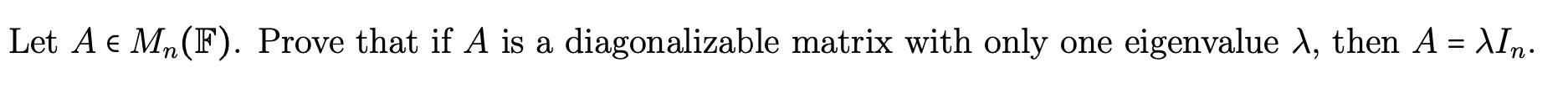 Let $A \in M_n(\mathbb{F})$. Prove that if $A$ is a diagonalizable matrix with only one eigenvalue $\lambda$, then $A = \lambda I_n$.